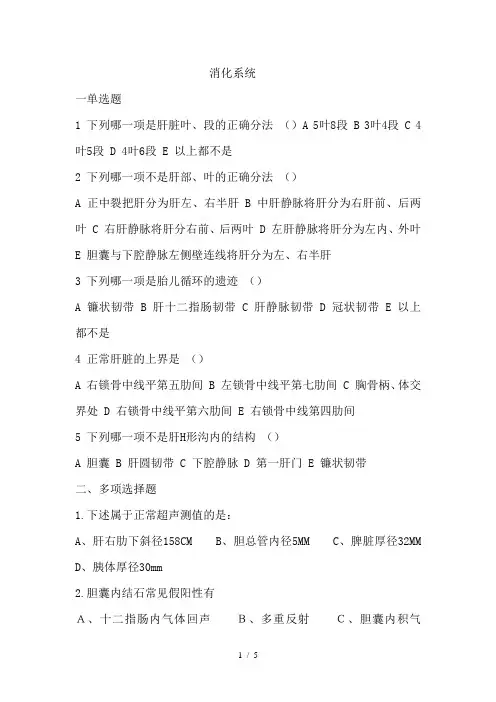 消化系统

一单选题

1 下列哪一项是肝脏叶、段的正确分法 （）A 5叶8段 B 3叶4段 C 4叶5段 D 4叶6段 E 以上都不是

2 下列哪一项不是肝部、叶的正确分法 （）

A 正中裂把肝分为肝左、右半肝 B 中肝静脉将肝分为右肝前、后两叶 C 右肝静脉将肝分右前、后两叶 D 左肝静脉将肝分为左内、外叶 E 胆囊与下腔静脉左侧壁连线将肝分为左、右半肝

3 下列哪一项是胎儿循环的遗迹 （）

A 镰状韧带 B 肝十二指肠韧带 C 肝静脉韧带 D 冠状韧带 E 以上都不是

4 正常肝脏的上界是 （）

A 右锁骨中线平第五肋间 B 左锁骨中线平第七肋间 C 胸骨柄、体交界处 D 右锁骨中线平第六肋间 E 右锁骨中线第四肋间

5 下列哪一项不是肝H形沟内的结构 （）

A 胆囊 B 肝圆韧带 C 下腔静脉 D 第一肝门 E 镰状韧带

二、多项选择题

1.下述属于正常超声测值的是：

A、肝右肋下斜径158CM B、胆总管内径5MM C、脾脏厚径32MM D、胰体厚径30mm

2.胆囊内结石常见假阳性有

A、十二指肠内气体回声 B、多重反射 C、胆囊内积气

1 / 5